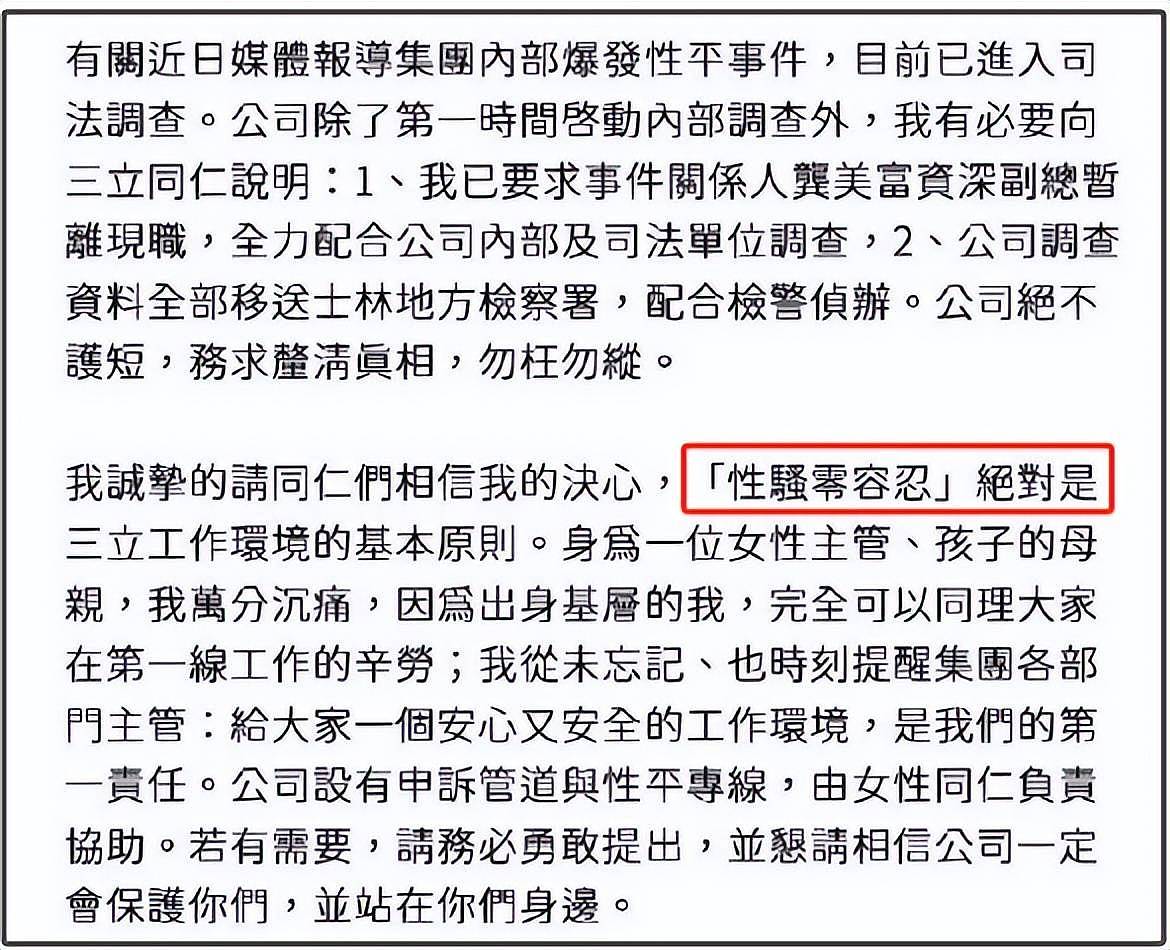 有關近日媒體報導集團內部爆發性平事件，目前已進入司法調查。公司除了第一時間啓動內部調查外，我有必要向三立同仁說明：1、我已要求事件關係人龔美富資深副總暫離現職，全力配合公司內部及司法單位調查，2、公司調查資料全部移送士林地方檢察署，配合檢警偵辦。公司絕不護短，務求釐清眞相，勿枉勿縱。

我誠摯的請同仁們相信我的決心，「性騷零容忍」絕對是三立工作環境的基本原則。身爲一位女性主管、孩子的母親，我萬分沉痛，因爲出身基層的我，完全可以同理大家在第一線工作的辛勞；我從未忘記、也時刻提醒集團各部門主管：給大家一個安心又安全的工作環境，是我們的第一責任。公司設有申訴管道與性平專線，由女性同仁負責協助。若有需要，請務必勇敢提出，並懇請相信公司一定會保護你們，並站在你們身邊。